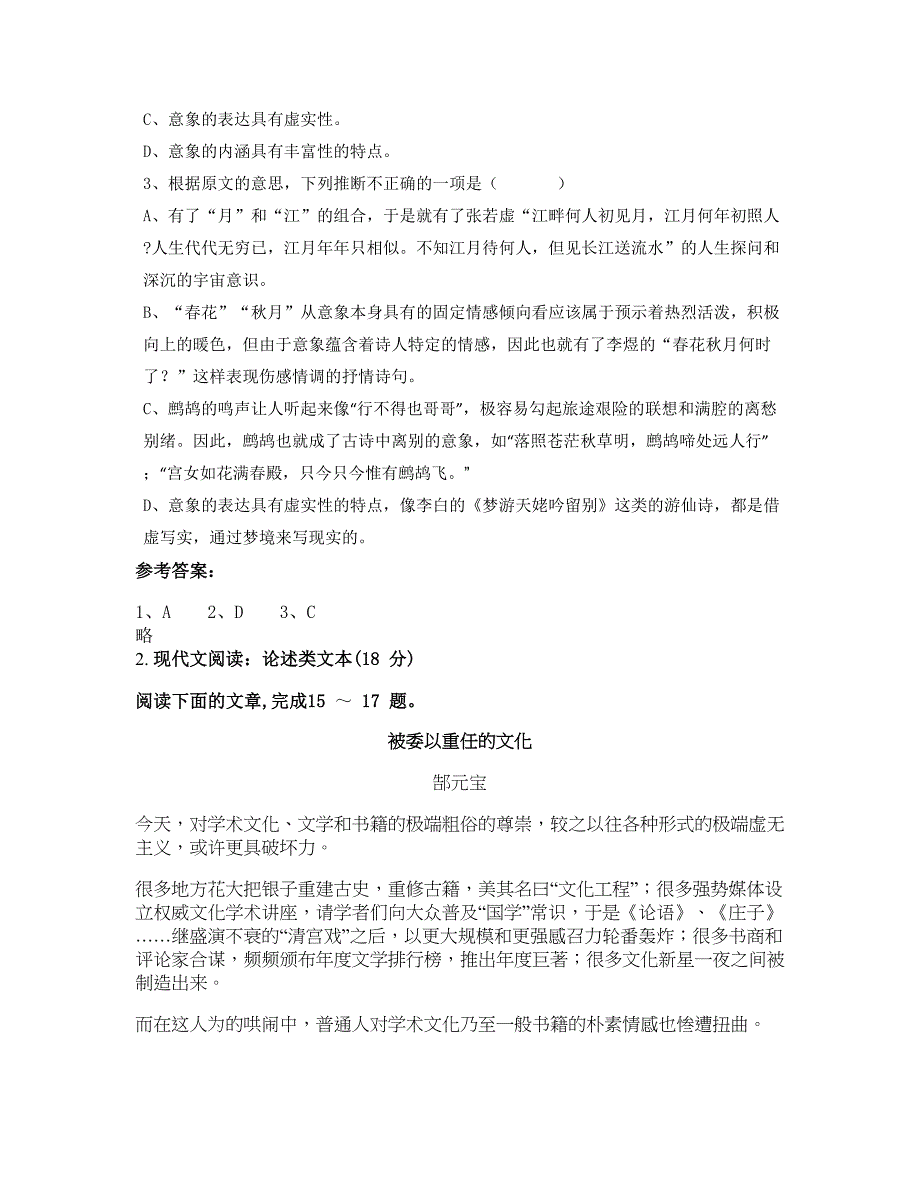 C、意象的表达具有虚实性。

D、意象的内涵具有丰富性的特点。

3、根据原文的意思，下列推断不正确的一项是（　　）

A、有了“月”和“江”的组合，于是就有了张若虚“江畔何人初见月，江月何年初照人?人生代代无穷已，江月年年只相似。不知江月待何人，但见长江送流水”的人生探问和深沉的宇宙意识。

B、“春花”“秋月”从意象本身具有的固定情感倾向看应该属于预示着热烈活泼，积极向上的暖色，但由于意象蕴含着诗人特定的情感，因此也就有了李煜的“春花秋月何时了？”这样表现伤感情调的抒情诗句。

C、鹧鸪的鸣声让人听起来像“行不得也哥哥”，极容易勾起旅途艰险的联想和满腔的离愁别绪。因此，鹧鸪也就成了古诗中离别的意象，如“落照苍茫秋草明，鹧鸪啼处远人行”；“宫女如花满春殿，只今只今惟有鹧鸪飞。”

D、意象的表达具有虚实性的特点，像李白的《梦游天姥吟留别》这类的游仙诗，都是借虚写实，通过梦境来写现实的。

参考答案：

1、A　　2、D　　3、C

略

2. 现代文阅读：论述类文本(18 分)

阅读下面的文章,完成15 ～ 17 题。

被委以重任的文化

郜元宝

今天，对学术文化、文学和书籍的极端粗俗的尊崇，较之以往各种形式的极端虚无主义，或许更具破坏力。

很多地方花大把银子重建古史，重修古籍，美其名曰“文化工程”；很多强势媒体设立权威文化学术讲座，请学者们向大众普及“国学”常识，于是《论语》、《庄子》……继盛演不衰的“清宫戏”之后，以更大规模和更强感召力轮番轰炸；很多书商和评论家合谋，频频颁布年度文学排行榜，推出年度巨著；很多文化新星一夜之间被制造出来。

而在这人为的哄闹中，普通人对学术文化乃至一般书籍的朴素情感也惨遭扭曲。